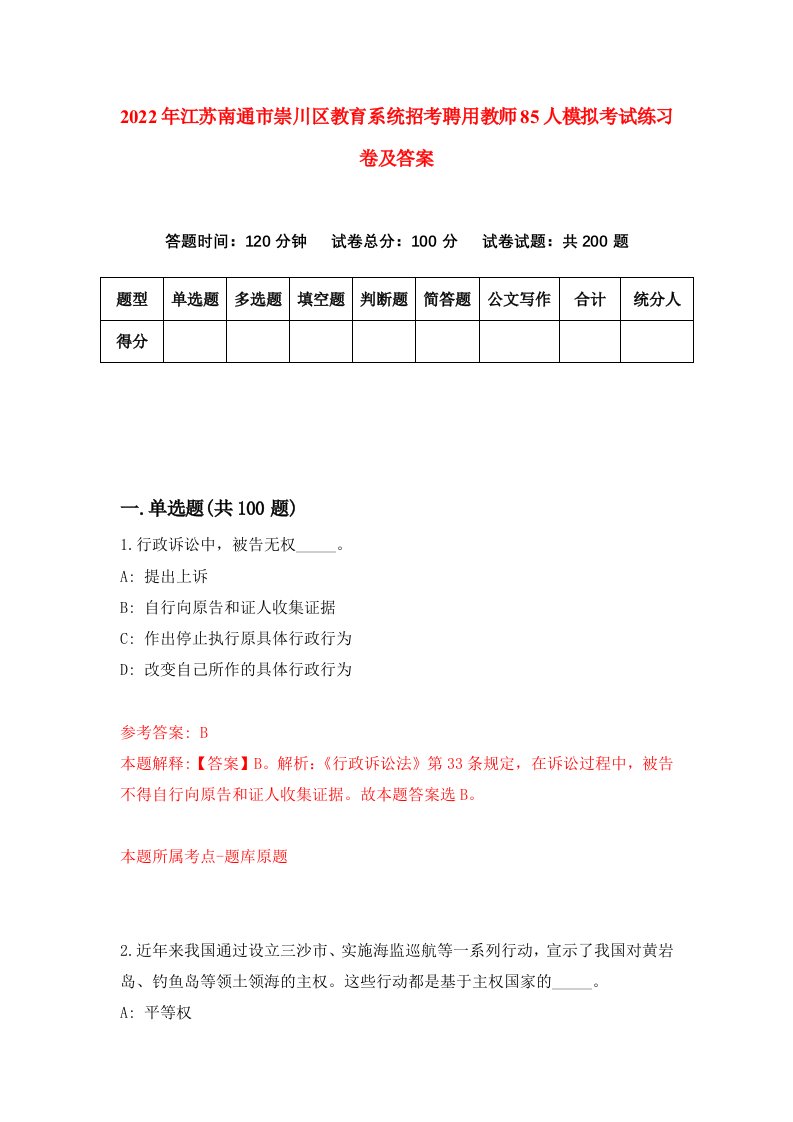 2022年江苏南通市崇川区教育系统招考聘用教师85人模拟考试练习卷及答案

答题时间：120分钟　试卷总分：100分　试卷试题：共200题

| 题型 | 单选题 | 多选题 | 填空题 | 判断题 | 简答题 | 公文写作 | 合计 | 统分人 |
|---|---|---|---|---|---|---|---|---|
| 得分 | | | | | | | | |

一.单选题(共100题)

1.行政诉讼中，被告无权_____。

A: 提出上诉

B: 自行向原告和证人收集证据

C: 作出停止执行原具体行政行为

D: 改变自己所作的具体行政行为

参考答案: B

本题解释:【答案】B。解析:《行政诉讼法》第33条规定，在诉讼过程中，被告不得自行向原告和证人收集证据。故本题答案选B。

本题所属考点-题库原题

2.近年来我国通过设立三沙市、实施海监巡航等一系列行动，宣示了我国对黄岩岛、钓鱼岛等领土领海的主权。这些行动都是基于主权国家的_____。

A: 平等权